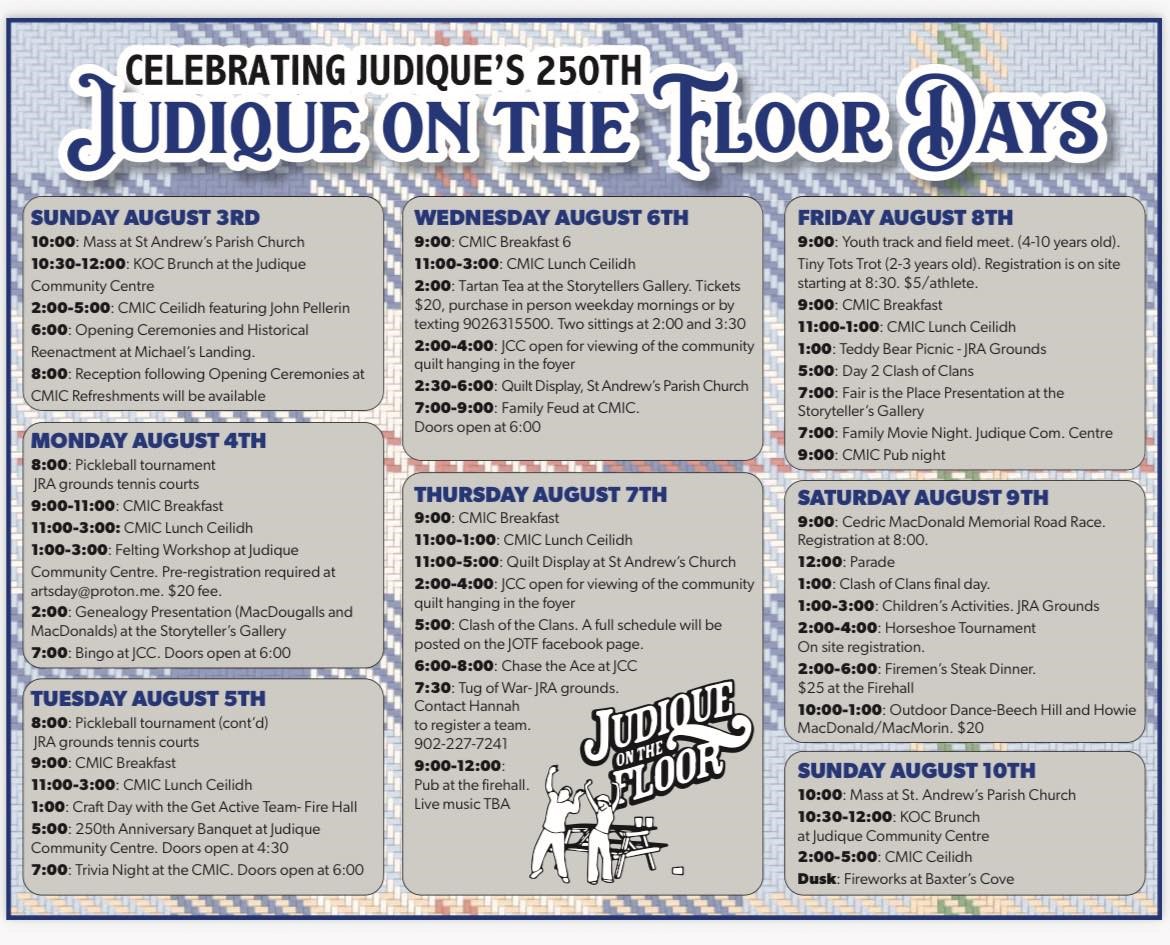 CELEBRATING JUDIQUE'S 250TH
JUDIQUE ON THE FLOOR DAYS

SUNDAY AUGUST 3RD
10:00: Mass at St Andrew's Parish Church
10:30-12:00: KOC Brunch at the Judique Community Centre
2:00-5:00: CMIC Ceilidh featuring John Pellerin
6:00: Opening Ceremonies and Historical Reenactment at Michael's Landing.
8:00: Reception following Opening Ceremonies at CMIC Refreshments will be available

MONDAY AUGUST 4TH
8:00: Pickleball tournament JRA grounds tennis courts
9:00-11:00: CMIC Breakfast
11:00-3:00: CMIC Lunch Ceilidh
1:00-3:00: Felting Workshop at Judique Community Centre. Pre-registration required at artsday@proton.me. $20 fee.
2:00: Genealogy Presentation (MacDougalls and MacDonalds) at the Storyteller's Gallery
7:00: Bingo at JCC. Doors open at 6:00

TUESDAY AUGUST 5TH
8:00: Pickleball tournament (cont'd) JRA grounds tennis courts
9:00: CMIC Breakfast
11:00-3:00: CMIC Lunch Ceilidh
1:00: Craft Day with the Get Active Team- Fire Hall
5:00: 250th Anniversary Banquet at Judique Community Centre. Doors open at 4:30
7:00: Trivia Night at the CMIC. Doors open at 6:00

WEDNESDAY AUGUST 6TH
9:00: CMIC Breakfast 6
11:00-3:00: CMIC Lunch Ceilidh
2:00: Tartan Tea at the Storytellers Gallery. Tickets $20, purchase in person weekday mornings or by texting 9026315500. Two sittings at 2:00 and 3:30
2:00-4:00: JCC open for viewing of the community quilt hanging in the foyer
2:30-6:00: Quilt Display, St Andrew's Parish Church
7:00-9:00: Family Feud at CMIC. Doors open at 6:00

THURSDAY AUGUST 7TH
9:00: CMIC Breakfast
11:00-1:00: CMIC Lunch Ceilidh
11:00-5:00: Quilt Display at St Andrew's Church
2:00-4:00: JCC open for viewing of the community quilt hanging in the foyer
5:00: Clash of the Clans. A full schedule will be posted on the JOTF facebook page.
6:00-8:00: Chase the Ace at JCC
7:30: Tug of War- JRA grounds. Contact Hannah to register a team. 902-227-7241
9:00-12:00: Pub at the firehall. Live music TBA

JUDIQUE ON THE FLOOR

FRIDAY AUGUST 8TH
9:00: Youth track and field meet. (4-10 years old). Tiny Tots Trot (2-3 years old). Registration is on site starting at 8:30. $5/athlete.
9:00: CMIC Breakfast
11:00-1:00: CMIC Lunch Ceilidh
1:00: Teddy Bear Picnic - JRA Grounds
5:00: Day 2 Clash of Clans
7:00: Fair is the Place Presentation at the Storyteller's Gallery
7:00: Family Movie Night. Judique Com. Centre
9:00: CMIC Pub night

SATURDAY AUGUST 9TH
9:00: Cedric MacDonald Memorial Road Race. Registration at 8:00.
12:00: Parade
1:00: Clash of Clans final day.
1:00-3:00: Children's Activities. JRA Grounds
2:00-4:00: Horseshoe Tournament On site registration.
2:00-6:00: Firemen's Steak Dinner. $25 at the Firehall
10:00-1:00: Outdoor Dance-Beech Hill and Howie MacDonald/MacMorin. $20

SUNDAY AUGUST 10TH
10:00: Mass at St. Andrew's Parish Church
10:30-12:00: KOC Brunch at Judique Community Centre
2:00-5:00: CMIC Ceilidh
Dusk: Fireworks at Baxter's Cove